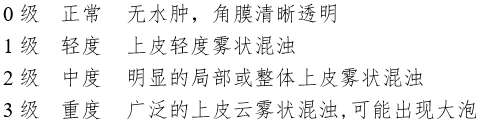 0 级 正常 无水肿，角膜清晰透明
1 级 轻度 上皮轻度雾状混浊
2 级 中度 明显的局部或整体上皮雾状混浊
3 级 重度 广泛的上皮云雾状混浊，可能出现大泡